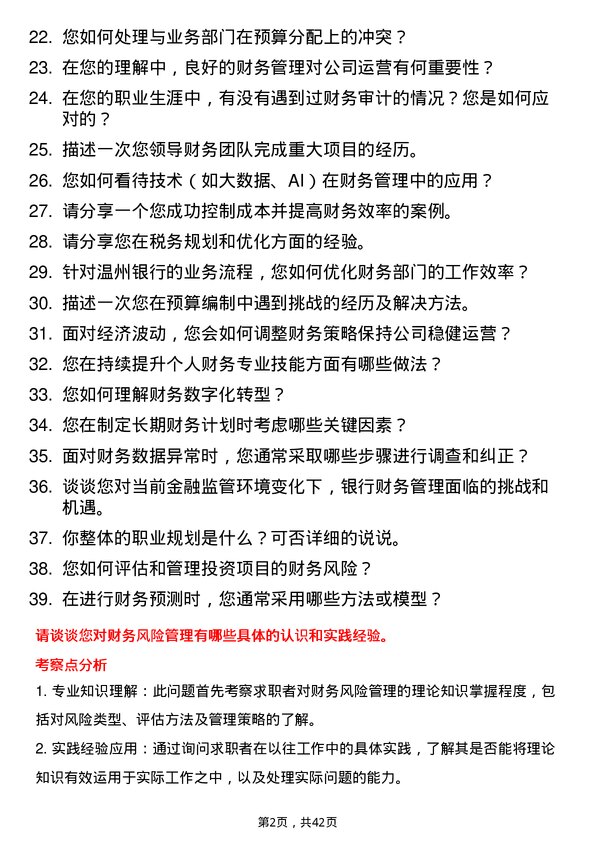 22. 您如何处理与业务部门在预算分配上的冲突？

23. 在您的理解中，良好的财务管理对公司运营有何重要性？

24. 在您的职业生涯中，有没有遇到过财务审计的情况？您是如何应对的？

25. 描述一次您领导财务团队完成重大项目的经历。

26. 您如何看待技术（如大数据、AI）在财务管理中的应用？

27. 请分享一个您成功控制成本并提高财务效率的案例。

28. 请分享您在税务规划和优化方面的经验。

29. 针对温州银行的业务流程，您如何优化财务部门的工作效率？

30. 描述一次您在预算编制中遇到挑战的经历及解决方法。

31. 面对经济波动，您会如何调整财务策略保持公司稳健运营？

32. 您在持续提升个人财务专业技能方面有哪些做法？

33. 您如何理解财务数字化转型？

34. 您在制定长期财务计划时考虑哪些关键因素？

35. 面对财务数据异常时，您通常采取哪些步骤进行调查和纠正？

36. 谈谈您对当前金融监管环境变化下，银行财务管理面临的挑战和机遇。

37. 你整体的职业规划是什么？可否详细的说说。

38. 您如何评估和管理投资项目的财务风险？

39. 在进行财务预测时，您通常采用哪些方法或模型？

请谈谈您对财务风险管理有哪些具体的认识和实践经验。

考察点分析

1. 专业知识理解：此问题首先考察求职者对财务风险管理的理论知识掌握程度，包括对风险类型、评估方法及管理策略的了解。

2. 实践经验应用：通过询问求职者在以往工作中的具体实践，了解其是否能将理论知识有效运用于实际工作之中，以及处理实际问题的能力。

第2页，共42页